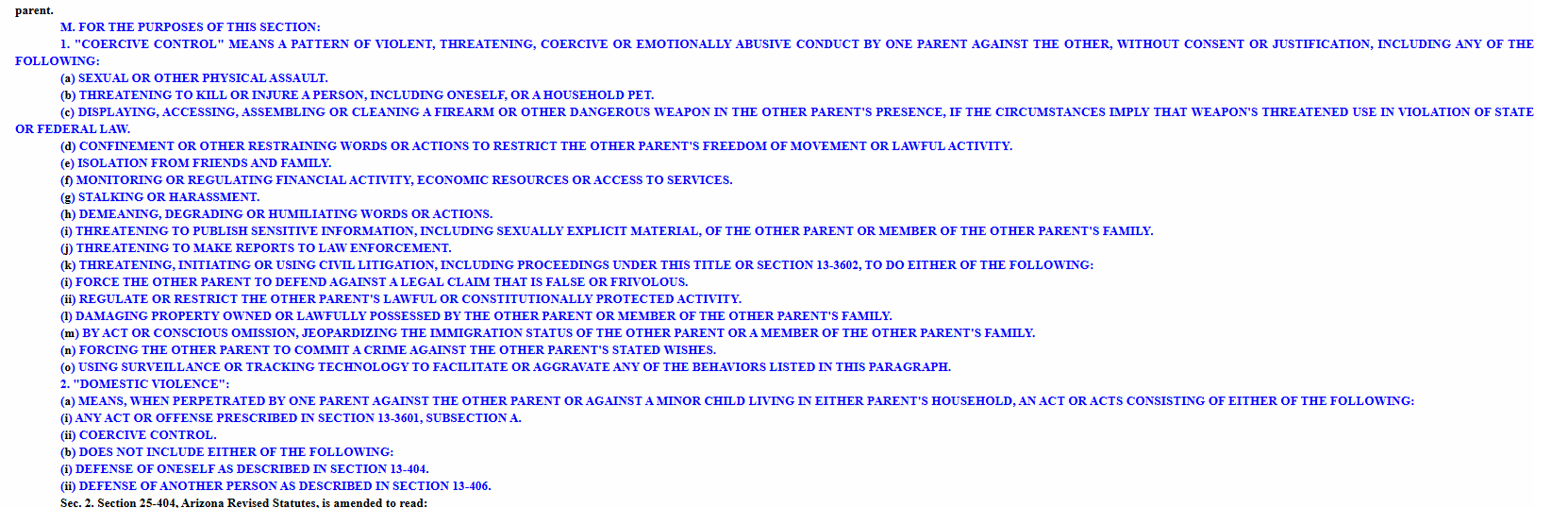 parent.

M. FOR THE PURPOSES OF THIS SECTION:

1. "COERCIVE CONTROL" MEANS A PATTERN OF VIOLENT, THREATENING, COERCIVE OR EMOTIONALLY ABUSIVE CONDUCT BY ONE PARENT AGAINST THE OTHER, WITHOUT CONSENT OR JUSTIFICATION, INCLUDING ANY OF THE FOLLOWING:

(a) SEXUAL OR OTHER PHYSICAL ASSAULT.

(b) THREATENING TO KILL OR INJURE A PERSON, INCLUDING ONESELF, OR A HOUSEHOLD PET.

(c) DISPLAYING, ACCESSING, ASSEMBLING OR CLEANING A FIREARM OR OTHER DANGEROUS WEAPON IN THE OTHER PARENT'S PRESENCE, IF THE CIRCUMSTANCES IMPLY THAT WEAPON'S THREATENED USE IN VIOLATION OF STATE OR FEDERAL LAW.

(d) CONFINEMENT OR OTHER RESTRAINING WORDS OR ACTIONS TO RESTRICT THE OTHER PARENT'S FREEDOM OF MOVEMENT OR LAWFUL ACTIVITY.

(e) ISOLATION FROM FRIENDS AND FAMILY.

(f) MONITORING OR REGULATING FINANCIAL ACTIVITY, ECONOMIC RESOURCES OR ACCESS TO SERVICES.

(g) STALKING OR HARASSMENT.

(h) DEMEANING, DEGRADING OR HUMILIATING WORDS OR ACTIONS.

(i) THREATENING TO PUBLISH SENSITIVE INFORMATION, INCLUDING SEXUALLY EXPLICIT MATERIAL, OF THE OTHER PARENT OR MEMBER OF THE OTHER PARENT'S FAMILY.

(j) THREATENING TO MAKE REPORTS TO LAW ENFORCEMENT.

(k) THREATENING, INITIATING OR USING CIVIL LITIGATION, INCLUDING PROCEEDINGS UNDER THIS TITLE OR SECTION 13-3602, TO DO EITHER OF THE FOLLOWING:

(i) FORCE THE OTHER PARENT TO DEFEND AGAINST A LEGAL CLAIM THAT IS FALSE OR FRIVOLOUS.

(ii) REGULATE OR RESTRICT THE OTHER PARENT'S LAWFUL OR CONSTITUTIONALLY PROTECTED ACTIVITY.

(l) DAMAGING PROPERTY OWNED OR LAWFULLY POSSESSED BY THE OTHER PARENT OR MEMBER OF THE OTHER PARENT'S FAMILY.

(m) BY ACT OR CONSCIOUS OMISSION, JEOPARDIZING THE IMMIGRATION STATUS OF THE OTHER PARENT OR A MEMBER OF THE OTHER PARENT'S FAMILY.

(n) FORCING THE OTHER PARENT TO COMMIT A CRIME AGAINST THE OTHER PARENT'S STATED WISHES.

(o) USING SURVEILLANCE OR TRACKING TECHNOLOGY TO FACILITATE OR AGGRAVATE ANY OF THE BEHAVIORS LISTED IN THIS PARAGRAPH.

2. "DOMESTIC VIOLENCE":

(a) MEANS, WHEN PERPETRATED BY ONE PARENT AGAINST THE OTHER PARENT OR AGAINST A MINOR CHILD LIVING IN EITHER PARENT'S HOUSEHOLD, AN ACT OR ACTS CONSISTING OF EITHER OF THE FOLLOWING:

(i) ANY ACT OR OFFENSE PRESCRIBED IN SECTION 13-3601, SUBSECTION A.

(ii) COERCIVE CONTROL.

(b) DOES NOT INCLUDE EITHER OF THE FOLLOWING:

(i) DEFENSE OF ONESELF AS DESCRIBED IN SECTION 13-404.

(ii) DEFENSE OF ANOTHER PERSON AS DESCRIBED IN SECTION 13-406.

Sec. 2. Section 25-404, Arizona Revised Statutes, is amended to read: